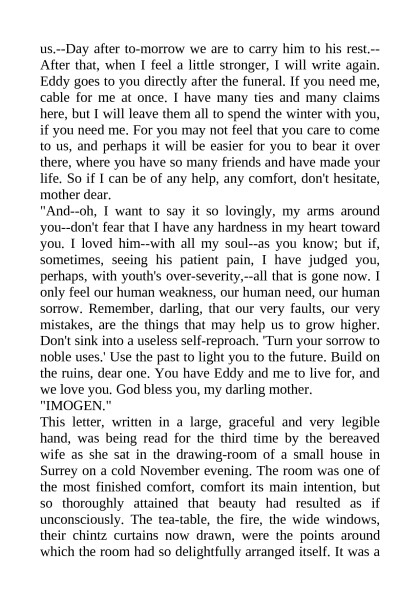 us.--Day after to-morrow we are to carry him to his rest.--After that, when I feel a little stronger, I will write again. Eddy goes to you directly after the funeral. If you need me, cable for me at once. I have many ties and many claims here, but I will leave them all to spend the winter with you, if you need me. For you may not feel that you care to come to us, and perhaps it will be easier for you to bear it over there, where you have so many friends and have made your life. So if I can be of any help, any comfort, don't hesitate, mother dear.

"And--oh, I want to say it so lovingly, my arms around you--don't fear that I have any hardness in my heart toward you. I loved him--with all my soul--as you know; but if, sometimes, seeing his patient pain, I have judged you, perhaps, with youth's over-severity,--all that is gone now. I only feel our human weakness, our human need, our human sorrow. Remember, darling, that our very faults, our very mistakes, are the things that may help us to grow higher. Don't sink into a useless self-reproach. 'Turn your sorrow to noble uses.' Use the past to light you to the future. Build on the ruins, dear one. You have Eddy and me to live for, and we love you. God bless you, my darling mother.

"IMOGEN."

This letter, written in a large, graceful and very legible hand, was being read for the third time by the bereaved wife as she sat in the drawing-room of a small house in Surrey on a cold November evening. The room was one of the most finished comfort, comfort its main intention, but so thoroughly attained that beauty had resulted as if unconsciously. The tea-table, the fire, the wide windows, their chintz curtains now drawn, were the points around which the room had so delightfully arranged itself. It was a